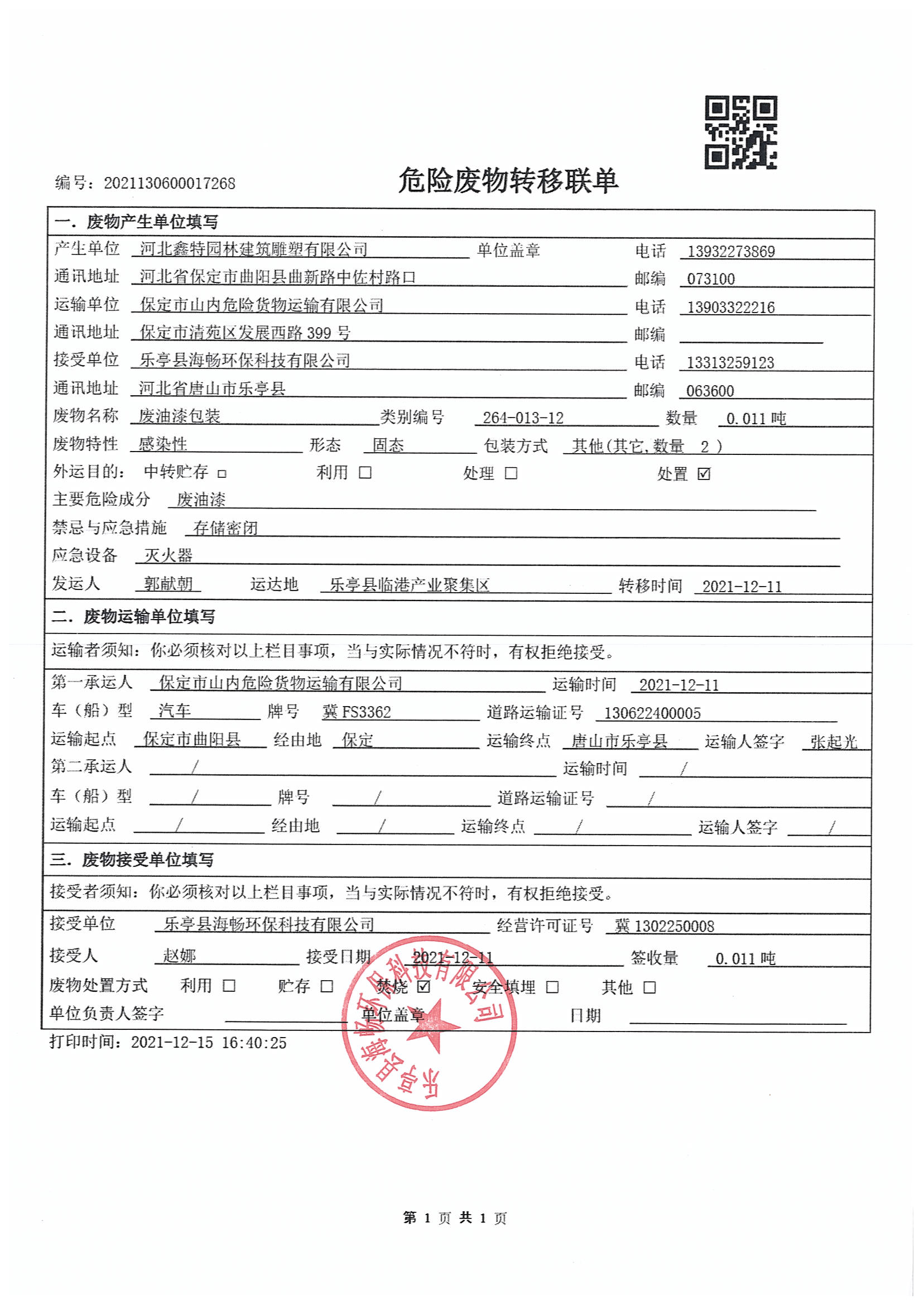 编号：2021130600017268

危险废物转移联单

一. 废物产生单位填写

产生单位 河北鑫特园林建筑雕塑有限公司 单位盖章 电话 13932273869

通讯地址 河北省保定市曲阳县曲新路中佐村路口 邮编 073100

运输单位 保定市山内危险货物运输有限公司 电话 13903322216

通讯地址 保定市清苑区发展西路 399 号 邮编

接受单位 乐亭县海畅环保科技有限公司 电话 13313259123

通讯地址 河北省唐山市乐亭县 邮编 063600

废物名称 废油漆包装 类别编号 264-013-12 数量 0.011 吨

废物特性 感染性 形态 固态 包装方式 其他(其它,数量 2 )

外运目的: 中转贮存 □ 利用 □ 处理 □ 处置 ☑

主要危险成分 废油漆

禁忌与应急措施 存储密闭

应急设备 灭火器

发运人 郭献朝 运达地 乐亭县临港产业聚集区 转移时间 2021-12-11

二. 废物运输单位填写

运输者须知：你必须核对以上栏目事项，当与实际情况不符时，有权拒绝接受。

第一承运人 保定市山内危险货物运输有限公司 运输时间 2021-12-11

车（船）型 汽车 牌号 冀 FS3362 道路运输证号 130622400005

运输起点 保定市曲阳县 经由地 保定 运输终点 唐山市乐亭县 运输人签字 张起光

第二承运人 / 运输时间 /

车（船）型 / 牌号 / 道路运输证号 /

运输起点 / 经由地 / 运输终点 / 运输人签字 /

三. 废物接受单位填写

接受者须知：你必须核对以上栏目事项，当与实际情况不符时，有权拒绝接受。

接受单位 乐亭县海畅环保科技有限公司 经营许可证号 冀 1302250008

接受人 赵娜 接受日期 2021-12-11 签收量 0.011 吨

废物处置方式 利用 □ 贮存 □ 焚烧 ☑ 安全填埋 □ 其他 □

单位负责人签字 单位盖章 日期

乐亭县海畅环保科技有限公司

打印时间：2021-12-15 16:40:25

第 1 页 共 1 页